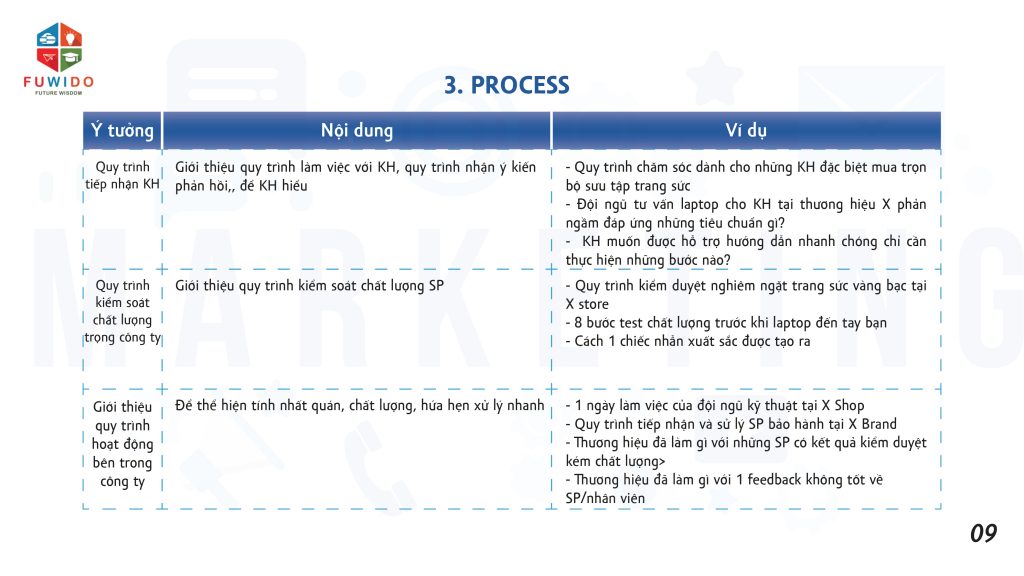 FUWIDO
FUTURE WISDOM

3. PROCESS

| Ý tưởng | Nội dung | Ví dụ |
|---|---|---|
| Quy trình tiếp nhận KH | Giới thiệu quy trình làm việc với KH, quy trình nhận ý kiến phản hồi,, để KH hiểu | - Quy trình chăm sóc dành cho những KH đặc biệt mua trọn bộ sưu tập trang sức - Đội ngũ tư vấn laptop cho KH tại thương hiệu X phản ngầm đáp ứng những tiêu chuẩn gì? - KH muốn được hỗ trợ hướng dẫn nhanh chóng chỉ cần thực hiện những bước nào? |
| Quy trình kiểm soát chất lượng trọng công ty | Giới thiệu quy trình kiểm soát chất lượng SP | - Quy trình kiểm duyệt nghiêm ngặt trang sức vàng bạc tại X store - 8 bước test chất lượng trước khi laptop đến tay bạn - Cách 1 chiếc nhẫn xuất sắc được tạo ra |
| Giới thiệu quy trình hoạt động bên trong công ty | Để thể hiện tính nhất quán, chất lượng, hứa hẹn xử lý nhanh | - 1 ngày làm việc của đội ngũ kỹ thuật tại X Shop - Quy trình tiếp nhận và sử lý SP bảo hành tại X Brand - Thương hiệu đã làm gì với những SP có kết quả kiểm duyệt kém chất lượng> - Thương hiệu đã làm gì với 1 feedback không tốt về SP/nhân viên |

09

MARKETING